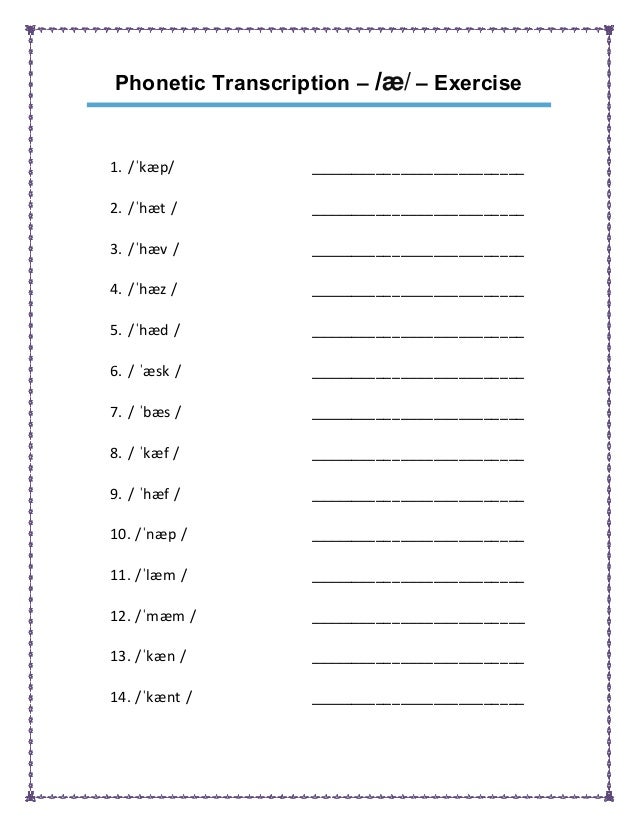 Phonetic Transcription – /æ/ – Exercise

1. /ˈkæp/ ________________________

2. /ˈhæt / ________________________

3. /ˈhæv / ________________________

4. /ˈhæz / ________________________

5. /ˈhæd / ________________________

6. / ˈæsk / ________________________

7. / ˈbæs / ________________________

8. / ˈkæf / ________________________

9. / ˈhæf / ________________________

10. /ˈnæp / ________________________

11. /ˈlæm / ________________________

12. /ˈmæm / ________________________

13. /ˈkæn / ________________________

14. /ˈkænt / ________________________